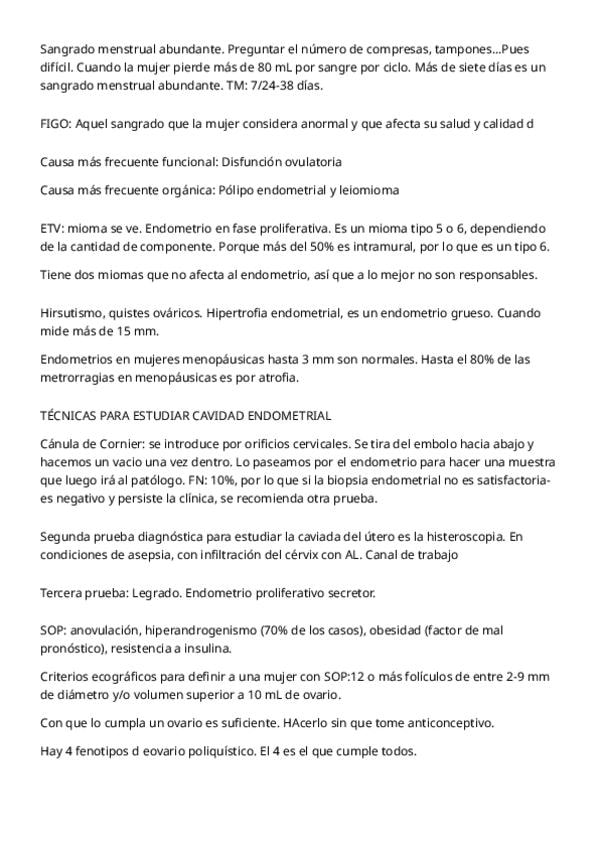 Sangrado menstrual abundante. Preguntar el número de compresas, tampones...Pues difícil. Cuando la mujer pierde más de 80 mL por sangre por ciclo. Más de siete días es un sangrado menstrual abundante. TM: 7/24-38 días.

FIGO: Aquel sangrado que la mujer considera anormal y que afecta su salud y calidad d

Causa más frecuente funcional: Disfunción ovulatoria

Causa más frecuente orgánica: Pólipo endometrial y leiomioma

ETV: mioma se ve. Endometrio en fase proliferativa. Es un mioma tipo 5 o 6, dependiendo de la cantidad de componente. Porque más del 50% es intramural, por lo que es un tipo 6.

Tiene dos miomas que no afecta al endometrio, así que a lo mejor no son responsables.

Hirsutismo, quistes ováricos. Hipertrofia endometrial, es un endometrio grueso. Cuando mide más de 15 mm.

Endometrios en mujeres menopáusicas hasta 3 mm son normales. Hasta el 80% de las metrorragias en menopáusicas es por atrofia.

TÉCNICAS PARA ESTUDIAR CAVIDAD ENDOMETRIAL

Cánula de Cornier: se introduce por orificios cervicales. Se tira del embolo hacia abajo y hacemos un vacio una vez dentro. Lo paseamos por el endometrio para hacer una muestra que luego irá al patólogo. FN: 10%, por lo que si la biopsia endometrial no es satisfactoria-es negativo y persiste la clínica, se recomienda otra prueba.

Segunda prueba diagnóstica para estudiar la caviada del útero es la histeroscopia. En condiciones de asepsia, con infiltración del cérvix con AL. Canal de trabajo

Tercera prueba: Legrado. Endometrio proliferativo secretor.

SOP: anovulación, hiperandrogenismo (70% de los casos), obesidad (factor de mal pronóstico), resistencia a insulina.

Criterios ecográficos para definir a una mujer con SOP:12 o más folículos de entre 2-9 mm de diámetro y/o volumen superior a 10 mL de ovario.

Con que lo cumpla un ovario es suficiente. HAcerlo sin que tome anticonceptivo.

Hay 4 fenotipos d eovario poliquístico. El 4 es el que cumple todos.